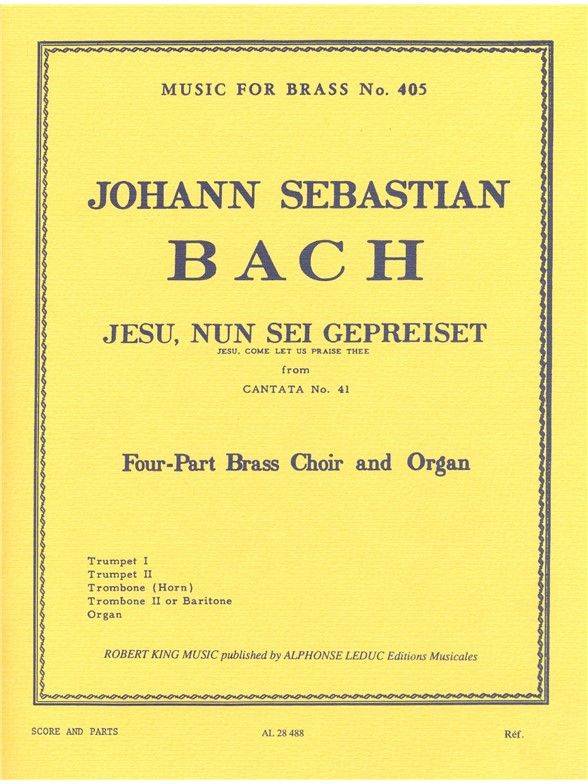 MUSIC FOR BRASS No. 405

JOHANN SEBASTIAN

BACH

JESU, NUN SEI GEPREISET

JESU, COME LET US PRAISE THEE

from

CANTATA No. 41

Four-Part Brass Choir and Organ

Trumpet I
Trumpet II
Trombone (Horn)
Trombone II or Baritone
Organ

ROBERT KING MUSIC published by ALPHONSE LEDUC Editions Musicales

SCORE AND PARTS

AL 28 488

Réf.